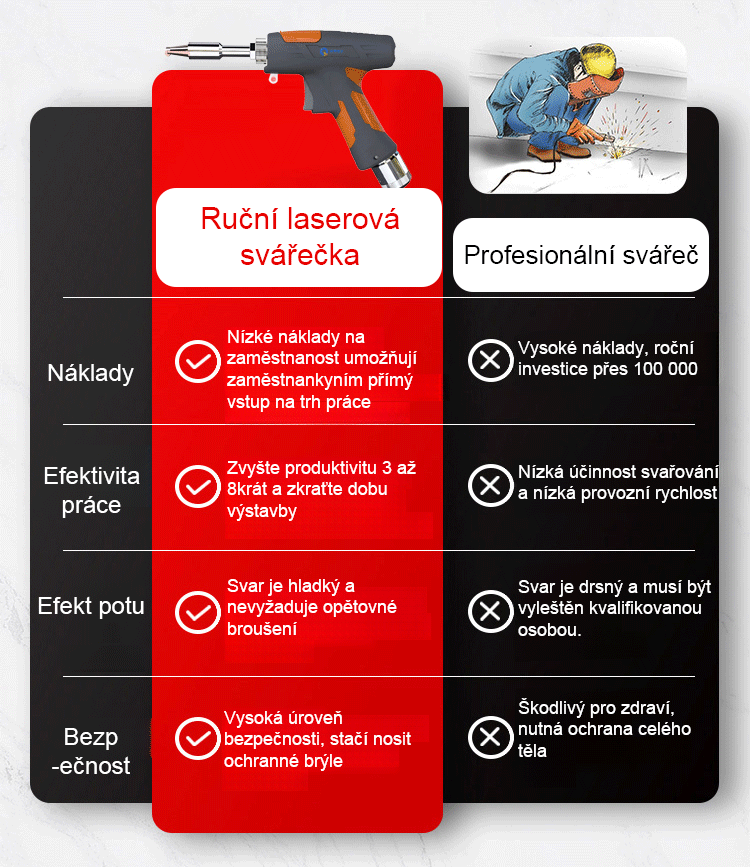 | | Ruční laserová svářečka | Profesionální svářeč |
|---|---|---|
| Náklady | Nízké náklady na zaměstnanost umožňují zaměstnankyním přímý vstup na trh práce | Vysoké náklady, roční investice přes 100 000 |
| Efektivita práce | Zvyšte produktivitu 3 až 8krát a zkraťte dobu výstavby | Nízká účinnost svařování a nízká provozní rychlost |
| Efekt potu | Svar je hladký a nevyžaduje opětovné broušení | Svar je drsný a musí být vyleštěn kvalifikovanou osobou. |
| Bezp -ečnost | Vysoká úroveň bezpečnosti, stačí nosit ochranné brýle | Škodlivý pro zdraví, nutná ochrana celého těla |